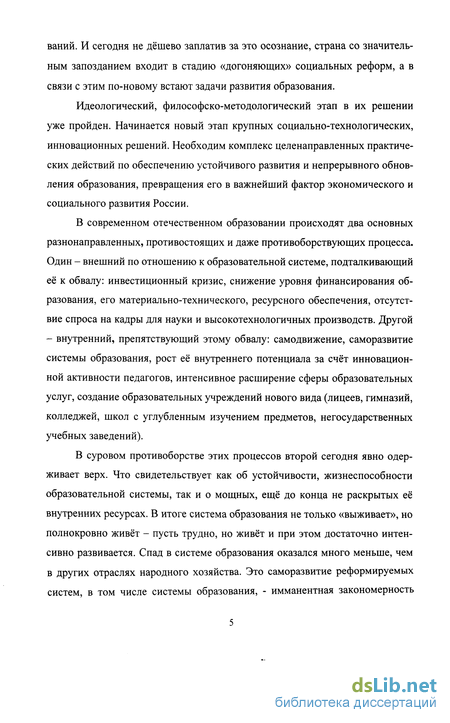 ваний. И сегодня не дёшево заплатив за это осознание, страна со значительным запозданием входит в стадию «догоняющих» социальных реформ, а в связи с этим по-новому встают задачи развития образования.

Идеологический, философско-методологический этап в их решении уже пройден. Начинается новый этап крупных социально-технологических, инновационных решений. Необходим комплекс целенаправленных практических действий по обеспечению устойчивого развития и непрерывного обновления образования, превращения его в важнейший фактор экономического и социального развития России.

В современном отечественном образовании происходят два основных разнонаправленных, противостоящих и даже противоборствующих процесса. Один – внешний по отношению к образовательной системе, подталкивающий её к обвалу: инвестиционный кризис, снижение уровня финансирования образования, его материально-технического, ресурсного обеспечения, отсутствие спроса на кадры для науки и высокотехнологичных производств. Другой – внутренний, препятствующий этому обвалу: самодвижение, саморазвитие системы образования, рост её внутреннего потенциала за счёт инновационной активности педагогов, интенсивное расширение сферы образовательных услуг, создание образовательных учреждений нового вида (лицеев, гимназий, колледжей, школ с углубленным изучением предметов, негосударственных учебных заведений).

В суровом противоборстве этих процессов второй сегодня явно одерживает верх. Что свидетельствует как об устойчивости, жизнеспособности образовательной системы, так и о мощных, ещё до конца не раскрытых её внутренних ресурсах. В итоге система образования не только «выживает», но полнокровно живёт – пусть трудно, но живёт и при этом достаточно интенсивно развивается. Спад в системе образования оказался много меньше, чем в других отраслях народного хозяйства. Это саморазвитие реформируемых систем, в том числе системы образования, - имманентная закономерность

5

dsLib.net
библиотека диссертаций